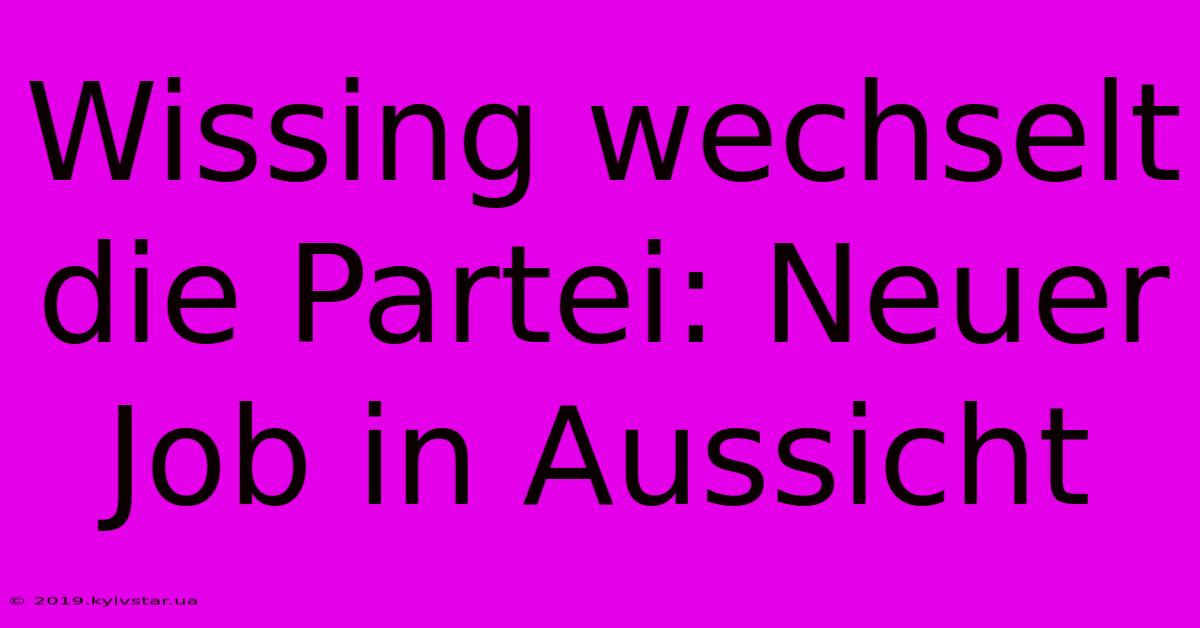 Wissing wechselt die Partei: Neuer Job in Aussicht

© 2019.kyivstar.ua